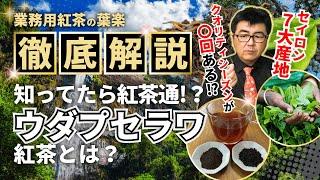 業務用紅茶の葉楽

徹底解説

知ってたら紅茶通!?

ウダプセラワ

紅茶とは?

クオリティシーズンが〇回ある!?

セイロン7大産地